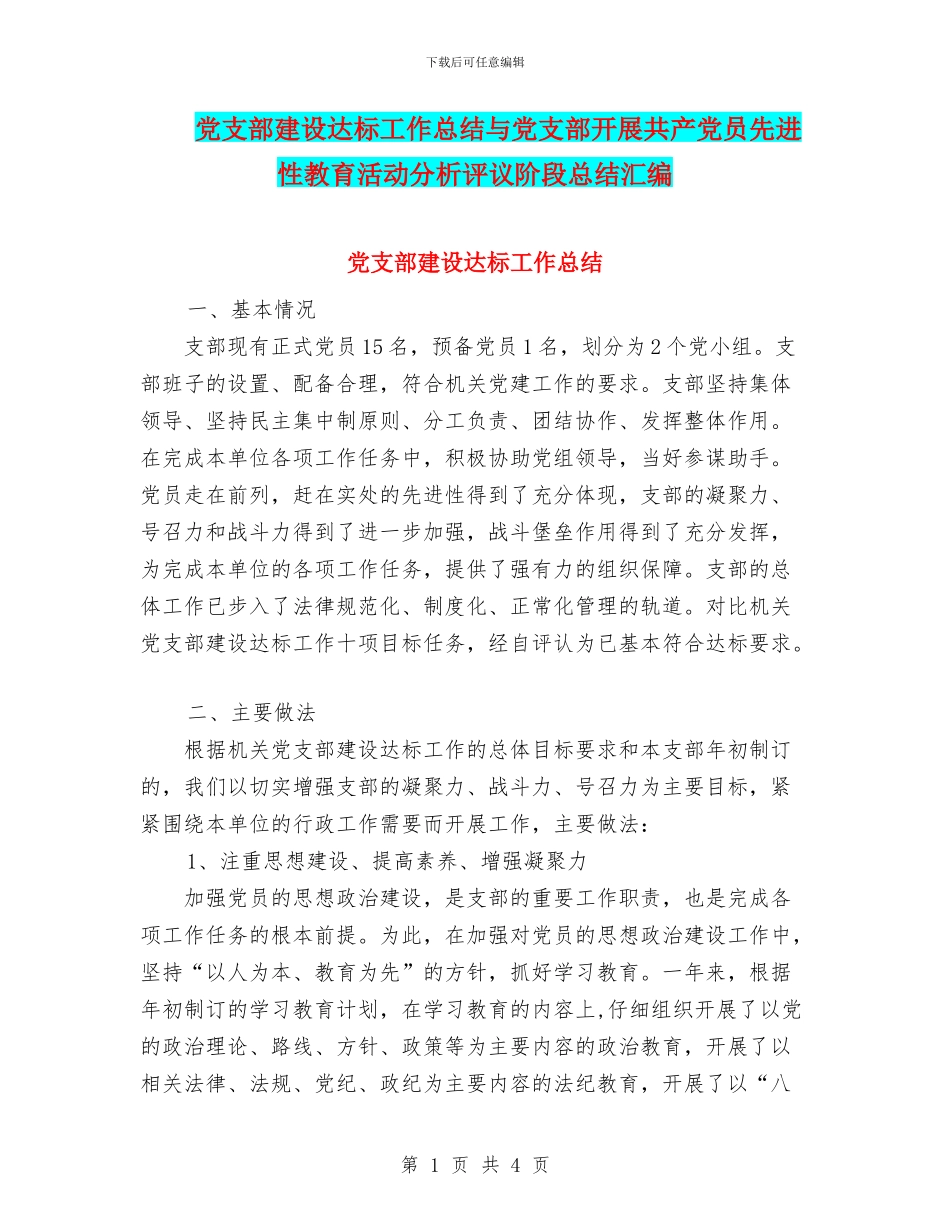 下载后可任意编辑

党支部建设达标工作总结与党支部开展共产党员先进性教育活动分析评议阶段总结汇编

党支部建设达标工作总结

一、基本情况

支部现有正式党员15名，预备党员1名，划分为2个党小组。支部班子的设置、配备合理，符合机关党建工作的要求。支部坚持集体领导、坚持民主集中制原则、分工负责、团结协作、发挥整体作用。在完成本单位各项工作任务中，积极协助党组领导，当好参谋助手。党员走在前列，赶在实处的先进性得到了充分体现，支部的凝聚力、号召力和战斗力得到了进一步加强，战斗堡垒作用得到了充分发挥，为完成本单位的各项工作任务，提供了强有力的组织保障。支部的总体工作已步入了法律规范化、制度化、正常化管理的轨道。对比机关党支部建设达标工作十项目标任务，经自评认为已基本符合达标要求。

二、主要做法

根据机关党支部建设达标工作的总体目标要求和本支部年初制订的，我们以切实增强支部的凝聚力、战斗力、号召力为主要目标，紧紧围绕本单位的行政工作需要而开展工作，主要做法：

1、注重思想建设、提高素养、增强凝聚力

加强党员的思想政治建设，是支部的重要工作职责，也是完成各项工作任务的根本前提。为此，在加强对党员的思想政治建设工作中，坚持“以人为本、教育为先”的方针，抓好学习教育。一年来，根据年初制订的学习教育计划，在学习教育的内容上,仔细组织开展了以党的政治理论、路线、方针、政策等为主要内容的政治教育，开展了以相关法律、法规、党纪、政纪为主要内容的法纪教育，开展了以“八

第 1 页 共 4 页